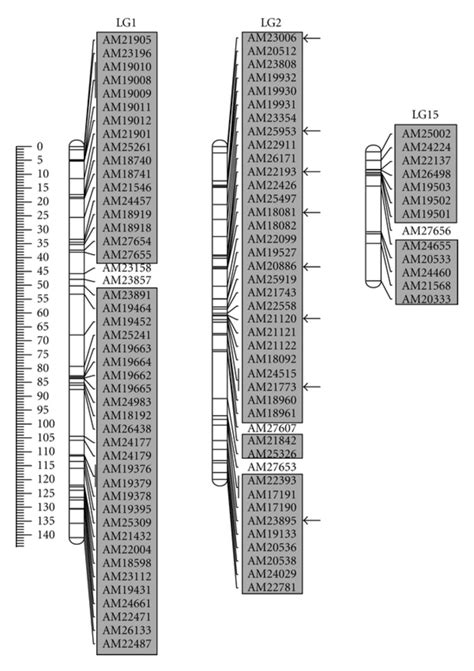 0
5
10
15
20
25
30
35
40
45
50
55
60
65
70
75
80
85
90
95
100
105
110
115
120
125
130
135
140

LG1
AM21905
AM23196
AM19010
AM19008
AM19009
AM19011
AM19012
AM21901
AM25261
AM18740
AM18741
AM21546
AM24457
AM18919
AM18918
AM27654
AM27655
AM23158
AM23857
AM23891
AM19464
AM19452
AM25241
AM19663
AM19664
AM19662
AM19665
AM24983
AM18192
AM26438
AM24177
AM24179
AM19376
AM19379
AM19378
AM19395
AM25309
AM21432
AM22004
AM18598
AM23112
AM19431
AM24661
AM22471
AM26133
AM22487

LG2
AM23006
AM20512
AM23808
AM19932
AM19930
AM19931
AM23354
AM25953
AM22911
AM26171
AM22193
AM22426
AM25497
AM18081
AM18082
AM22099
AM19527
AM20886
AM25919
AM21743
AM22558
AM21120
AM21121
AM21122
AM18092
AM24515
AM21773
AM18960
AM18961
AM27607
AM21842
AM25326
AM27653
AM22393
AM17191
AM17190
AM23895
AM19133
AM20536
AM20538
AM24029
AM22781

LG15
AM25002
AM24224
AM22137
AM26498
AM19503
AM19502
AM19501
AM27656
AM24655
AM20533
AM24460
AM21568
AM20333